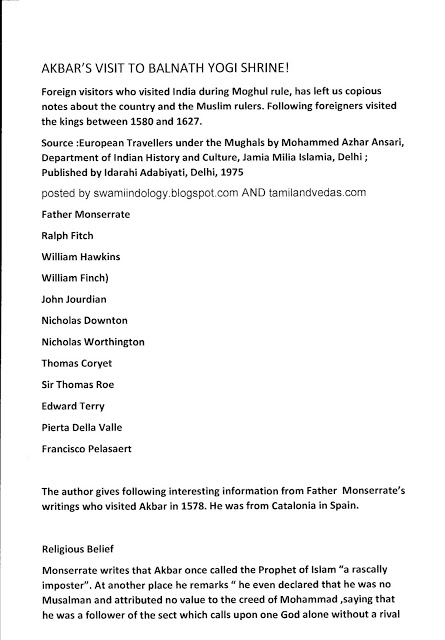 AKBAR'S VISIT TO BALNATH YOGI SHRINE!

Foreign visitors who visited India during Moghul rule, has left us copious notes about the country and the Muslim rulers. Following foreigners visited the kings between 1580 and 1627.

Source :European Travellers under the Mughals by Mohammed Azhar Ansari, Department of Indian History and Culture, Jamia Milia Islamia, Delhi ; Published by Idarahi Adabiyati, Delhi, 1975

posted by swamiindology.blogspot.com AND tamilandvedas.com

Father Monserrate

Ralph Fitch

William Hawkins

William Finch)

John Jourdian

Nicholas Downton

Nicholas Worthington

Thomas Coryet

Sir Thomas Roe

Edward Terry

Pierta Della Valle

Francisco Pelasaert

The author gives following interesting information from Father Monserrate's writings who visited Akbar in 1578. He was from Catalonia in Spain.

Religious Belief

Monserrate writes that Akbar once called the Prophet of Islam "a rascally imposter". At another place he remarks " he even declared that he was no Musalman and attributed no value to the creed of Mohammad ,saying that he was a follower of the sect which calls upon one God alone without a rival